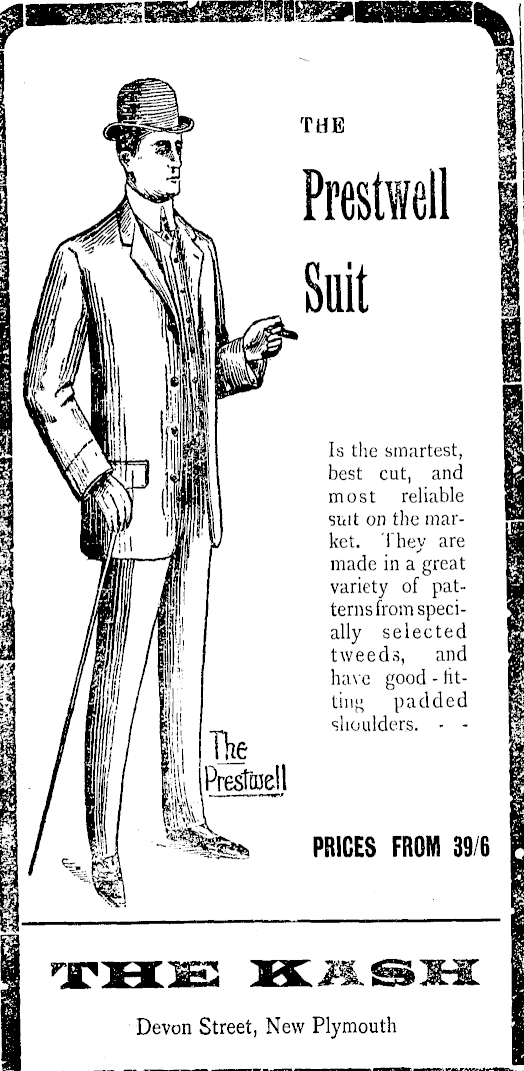 THE

Prestwell

Suit

Is the smartest, best cut, and most reliable suit on the market. They are made in a great variety of patterns from specially selected tweeds, and have good-fitting padded shoulders. - -

The Prestwell

PRICES FROM 39/6

THE KASH

Devon Street, New Plymouth